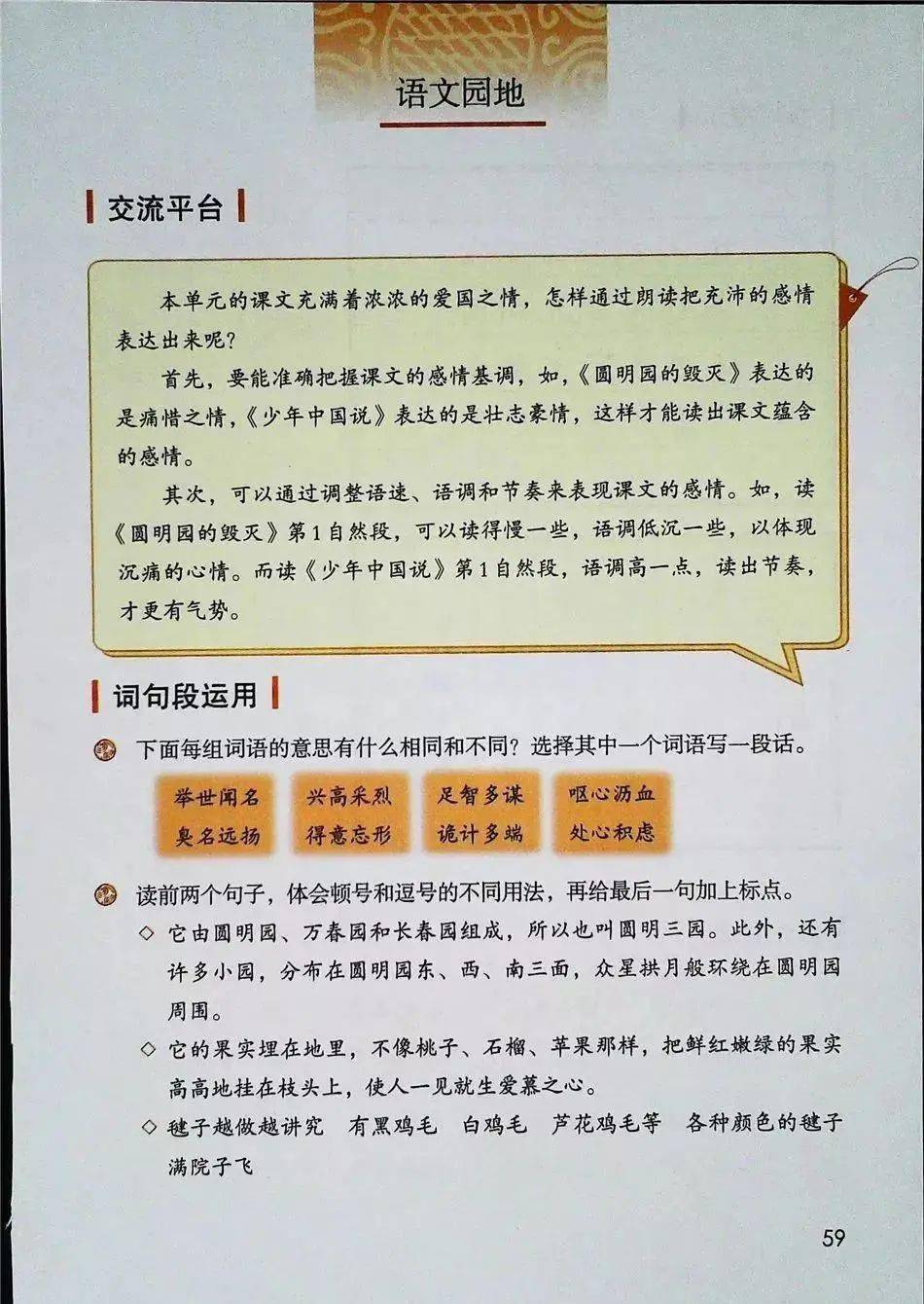 语文园地

交流平台

本单元的课文充满着浓浓的爱国之情，怎样通过朗读把充沛的感情表达出来呢？

首先，要能准确把握课文的感情基调，如，《圆明园的毁灭》表达的是痛惜之情，《少年中国说》表达的是壮志豪情，这样才能读出课文蕴含的感情。

其次，可以通过调整语速、语调和节奏来表现课文的感情。如，读《圆明园的毁灭》第1自然段，可以读得慢一些，语调低沉一些，以体现沉痛的心情。而读《少年中国说》第1自然段，语调高一点，读出节奏，才更有气势。

词句段运用

下面每组词语的意思有什么相同和不同？选择其中一个词语写一段话。

举世闻名 臭名远扬

兴高采烈 得意忘形

足智多谋 诡计多端

呕心沥血 处心积虑

读前两个句子，体会顿号和逗号的不同用法，再给最后一句加上标点。

◇ 它由圆明园、万春园和长春园组成，所以也叫圆明三园。此外，还有许多小园，分布在圆明园东、西、南三面，众星拱月般环绕在圆明园周围。

◇ 它的果实埋在地里，不像桃子、石榴、苹果那样，把鲜红嫩绿的果实高高地挂在枝头上，使人一见就生爱慕之心。

◇ 毽子越做越讲究 有黑鸡毛 白鸡毛 芦花鸡毛等 各种颜色的毽子满院子飞

59